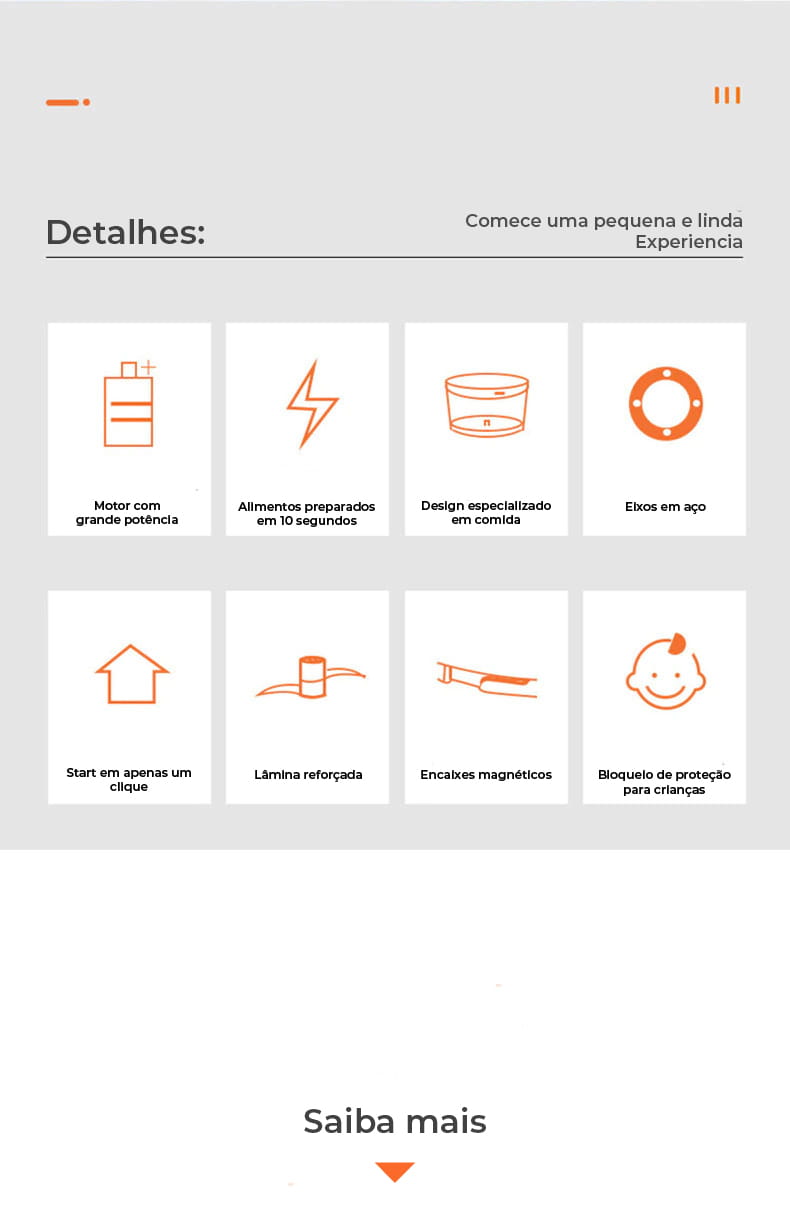 Detalhes:

Comece uma pequena e linda Experiencia

Motor com grande potência

Alimentos preparados em 10 segundos

Design especializado em comida

Eixos em aço

Start em apenas um clique

Lâmina reforçada

Encaixes magnéticos

Bloqueio de proteção para crianças

Saiba mais